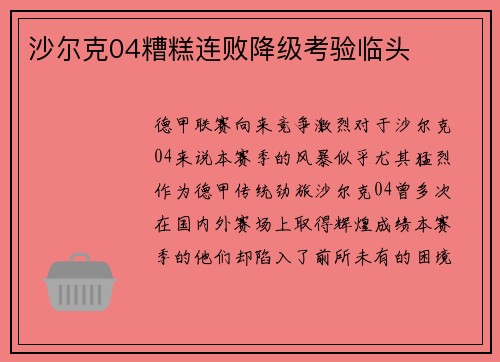 沙尔克04糟糕连败降级考验临头

德甲联赛向来竞争激烈对于沙尔克04来说本赛季的风暴似乎尤其猛烈作为德甲传统劲旅沙尔克04曾多次在国内外赛场上取得辉煌成绩本赛季的他们却陷入了前所未有的困境